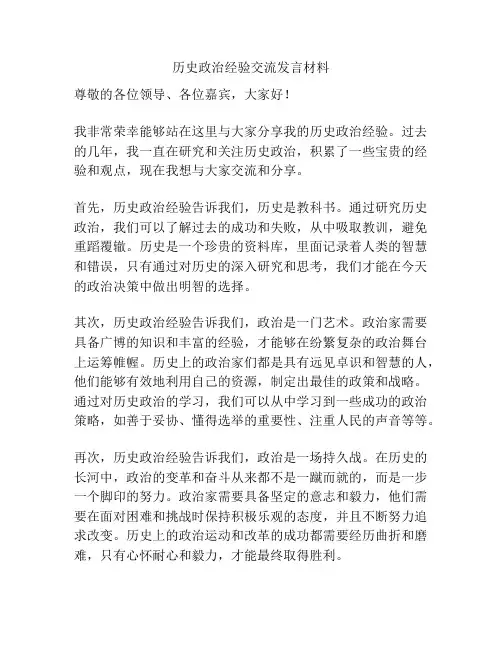 历史政治经验交流发言材料

尊敬的各位领导、各位嘉宾，大家好！

我非常荣幸能够站在这里与大家分享我的历史政治经验。过去的几年，我一直在研究和关注历史政治，积累了一些宝贵的经验和观点，现在我想与大家交流和分享。

首先，历史政治经验告诉我们，历史是教科书。通过研究历史政治，我们可以了解过去的成功和失败，从中吸取教训，避免重蹈覆辙。历史是一个珍贵的资料库，里面记录着人类的智慧和错误，只有通过对历史的深入研究和思考，我们才能在今天的政治决策中做出明智的选择。

其次，历史政治经验告诉我们，政治是一门艺术。政治家需要具备广博的知识和丰富的经验，才能够在纷繁复杂的政治舞台上运筹帷幄。历史上的政治家们都是具有远见卓识和智慧的人，他们能够有效地利用自己的资源，制定出最佳的政策和战略。通过对历史政治的学习，我们可以从中学习到一些成功的政治策略，如善于妥协、懂得选举的重要性、注重人民的声音等等。

再次，历史政治经验告诉我们，政治是一场持久战。在历史的长河中，政治的变革和奋斗从来都不是一蹴而就的，而是一步一个脚印的努力。政治家需要具备坚定的意志和毅力，他们需要在面对困难和挑战时保持积极乐观的态度，并且不断努力追求改变。历史上的政治运动和改革的成功都需要经历曲折和磨难，只有心怀耐心和毅力，才能最终取得胜利。